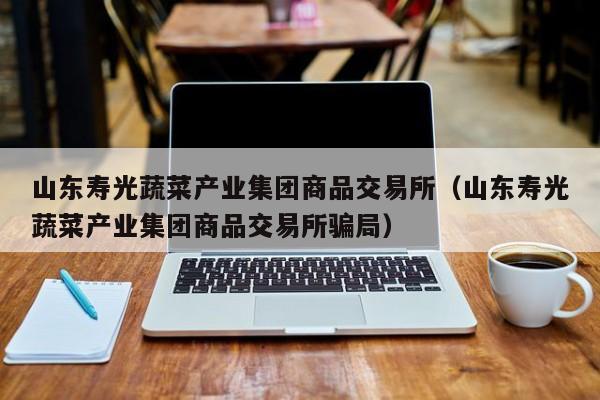 山东寿光蔬菜产业集团商品交易所（山东寿光蔬菜产业集团商品交易所骗局）